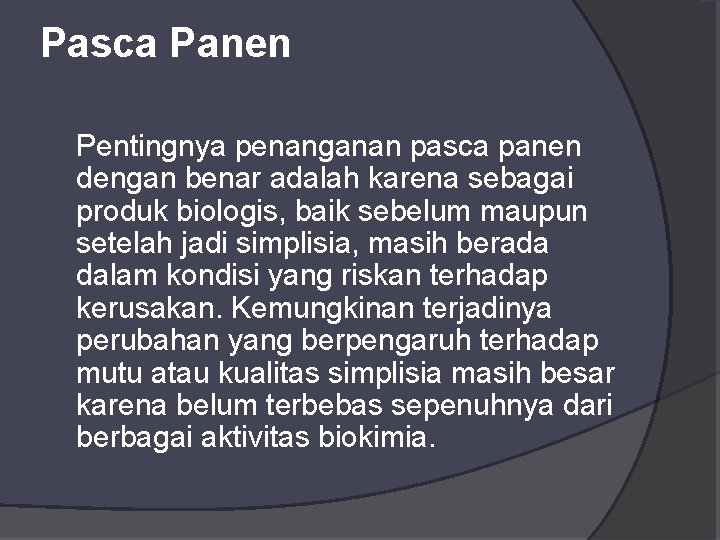 Pasca Panen

Pentingnya penanganan pasca panen dengan benar adalah karena sebagai produk biologis, baik sebelum maupun setelah jadi simplisia, masih berada dalam kondisi yang riskan terhadap kerusakan. Kemungkinan terjadinya perubahan yang berpengaruh terhadap mutu atau kualitas simplisia masih besar karena belum terbebas sepenuhnya dari berbagai aktivitas biokimia.